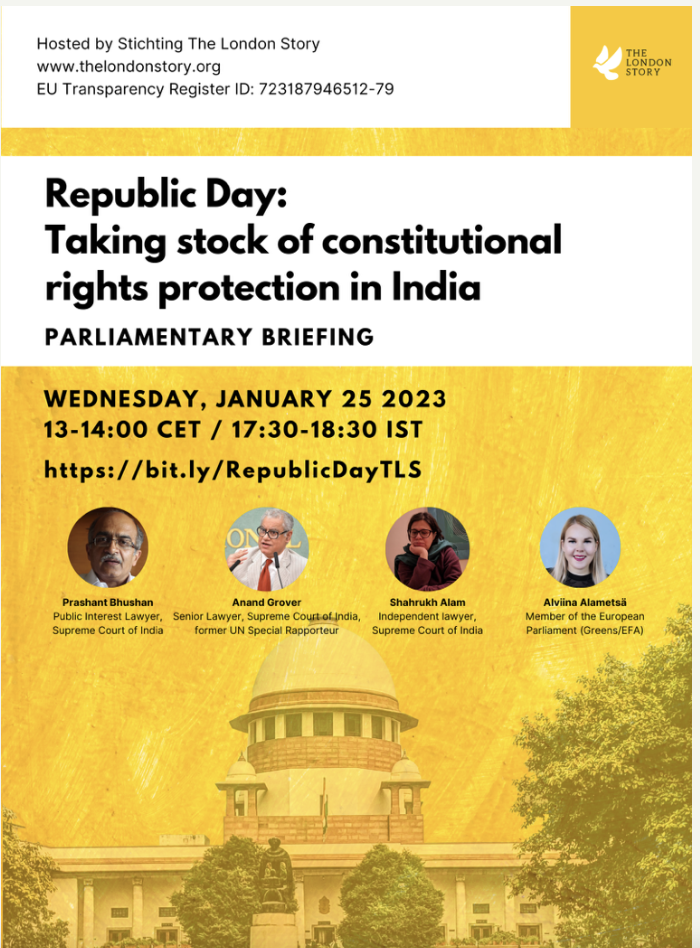 Hosted by Stichting The London Story
www.thelondonstory.org
EU Transparency Register ID: 723187946512-79

THE LONDON STORY

Republic Day:
Taking stock of constitutional rights protection in India

PARLIAMENTARY BRIEFING

WEDNESDAY, JANUARY 25 2023
13-14:00 CET / 17:30-18:30 IST

https://bit.ly/RepublicDayTLS

Prashant Bhushan
Public Interest Lawyer, Supreme Court of India

Anand Grover
Senior Lawyer, Supreme Court of India, former UN Special Rapporteur

Shahrukh Alam
Independent lawyer, Supreme Court of India

Alviina Alametsä
Member of the European Parliament (Greens/EFA)